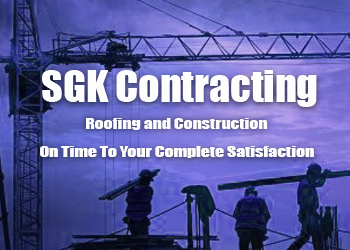 SGK Contracting

Roofing and Construction

On Time To Your Complete Satisfaction